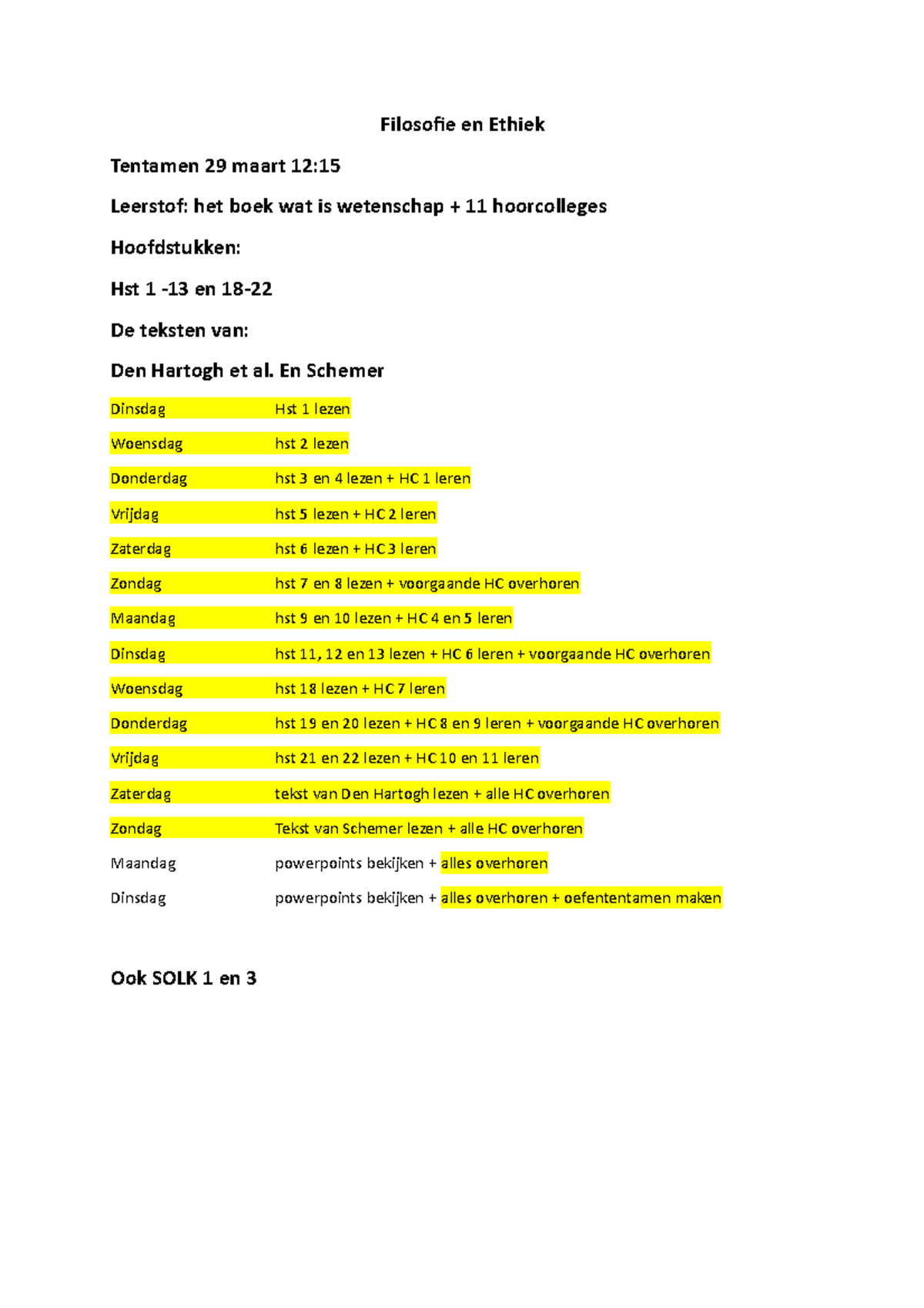 Filosofie en Ethiek

Tentamen 29 maart 12:15

Leerstof: het boek wat is wetenschap + 11 hoorcolleges

Hoofdstukken:

Hst 1 -13 en 18-22

De teksten van:

Den Hartogh et al. En Schemer

Dinsdag Hst 1 lezen

Woensdag hst 2 lezen

Donderdag hst 3 en 4 lezen + HC 1 leren

Vrijdag hst 5 lezen + HC 2 leren

Zaterdag hst 6 lezen + HC 3 leren

Zondag hst 7 en 8 lezen + voorgaande HC overhoren

Maandag hst 9 en 10 lezen + HC 4 en 5 leren

Dinsdag hst 11, 12 en 13 lezen + HC 6 leren + voorgaande HC overhoren

Woensdag hst 18 lezen + HC 7 leren

Donderdag hst 19 en 20 lezen + HC 8 en 9 leren + voorgaande HC overhoren

Vrijdag hst 21 en 22 lezen + HC 10 en 11 leren

Zaterdag tekst van Den Hartogh lezen + alle HC overhoren

Zondag Tekst van Schemer lezen + alle HC overhoren

Maandag powerpoints bekijken + alles overhoren

Dinsdag powerpoints bekijken + alles overhoren + oefententamen maken

Ook SOLK 1 en 3